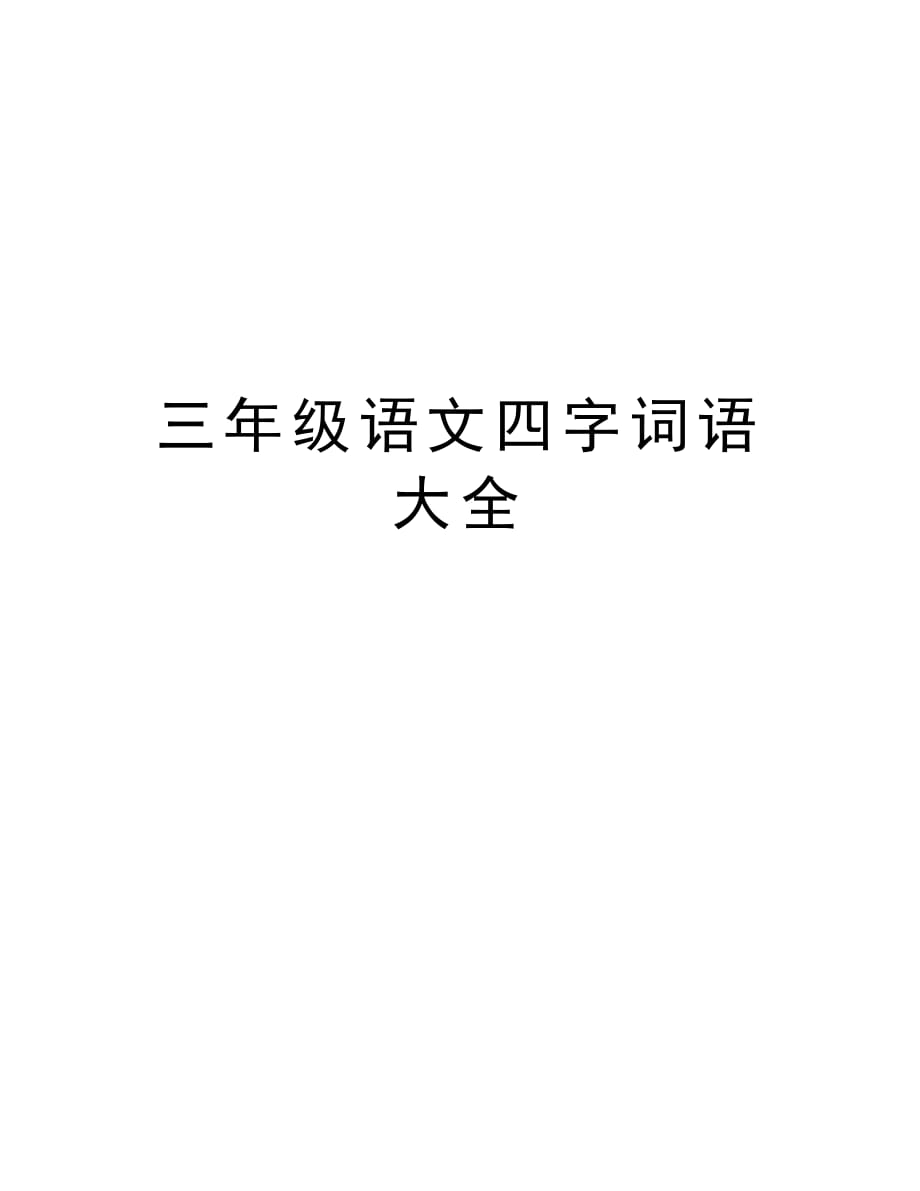 三年级语文四字词语大全